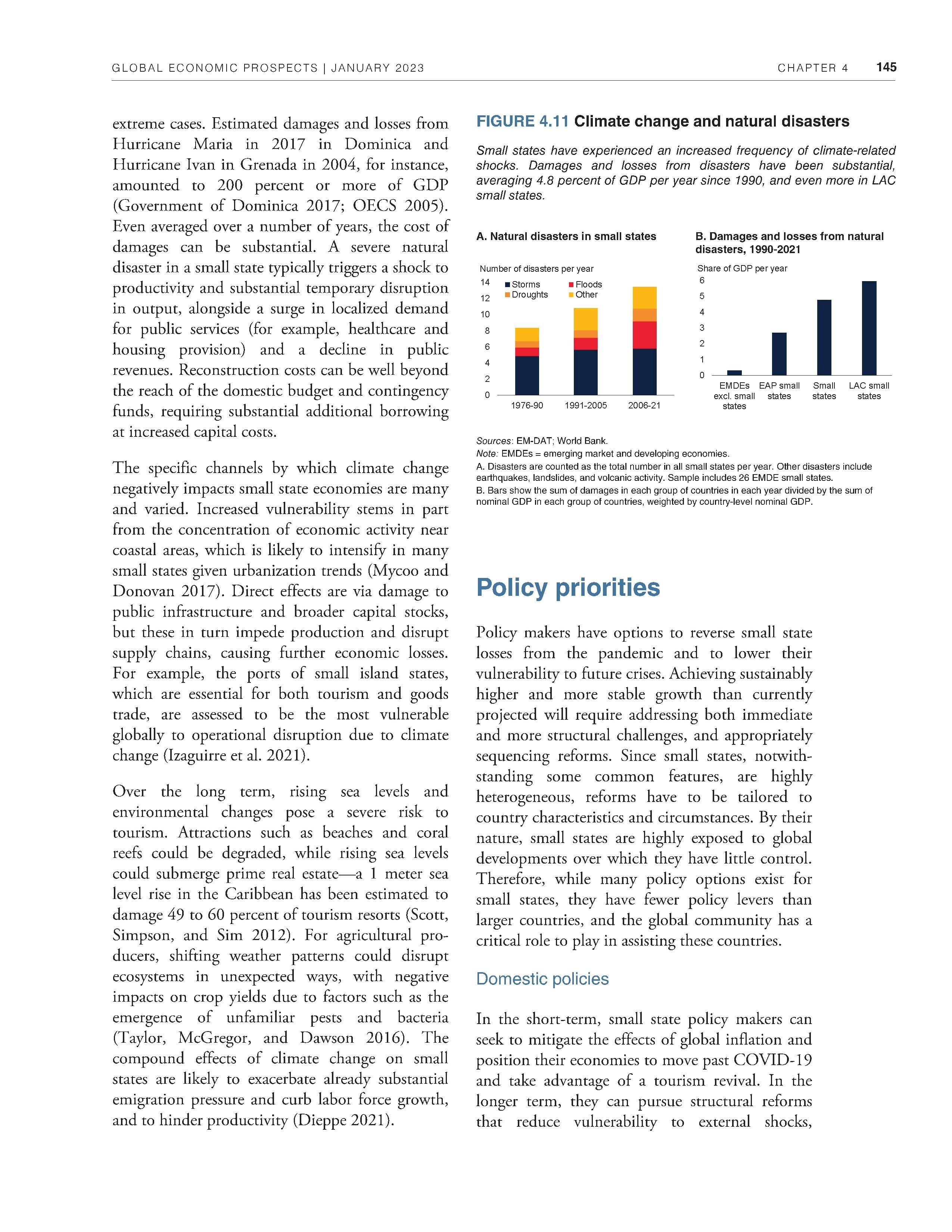 GLOBAL ECONOMIC PROSPECTS | JANUARY 2023 CHAPTER 4 145

extreme cases. Estimated damages and losses from Hurricane Maria in 2017 in Dominica and Hurricane Ivan in Grenada in 2004, for instance, amounted to 200 percent or more of GDP (Government of Dominica 2017; OECS 2005). Even averaged over a number of years, the cost of damages can be substantial. A severe natural disaster in a small state typically triggers a shock to productivity and substantial temporary disruption in output, alongside a surge in localized demand for public services (for example, healthcare and housing provision) and a decline in public revenues. Reconstruction costs can be well beyond the reach of the domestic budget and contingency funds, requiring substantial additional borrowing at increased capital costs.

The specific channels by which climate change negatively impacts small state economies are many and varied. Increased vulnerability stems in part from the concentration of economic activity near coastal areas, which is likely to intensify in many small states given urbanization trends (Mycoo and Donovan 2017). Direct effects are via damage to public infrastructure and broader capital stocks, but these in turn impede production and disrupt supply chains, causing further economic losses. For example, the ports of small island states, which are essential for both tourism and goods trade, are assessed to be the most vulnerable globally to operational disruption due to climate change (Izaguirre et al. 2021).

Over the long term, rising sea levels and environmental changes pose a severe risk to tourism. Attractions such as beaches and coral reefs could be degraded, while rising sea levels could submerge prime real estate—a 1 meter sea level rise in the Caribbean has been estimated to damage 49 to 60 percent of tourism resorts (Scott, Simpson, and Sim 2012). For agricultural producers, shifting weather patterns could disrupt ecosystems in unexpected ways, with negative impacts on crop yields due to factors such as the emergence of unfamiliar pests and bacteria (Taylor, McGregor, and Dawson 2016). The compound effects of climate change on small states are likely to exacerbate already substantial emigration pressure and curb labor force growth, and to hinder productivity (Dieppe 2021).

FIGURE 4.11 Climate change and natural disasters

Small states have experienced an increased frequency of climate-related shocks. Damages and losses from disasters have been substantial, averaging 4.8 percent of GDP per year since 1990, and even more in LAC small states.

A. Natural disasters in small states

Number of disasters per year

14 12 10 8 6 4 2 0

Storms Floods Droughts Other

1976-90 1991-2005 2006-21

B. Damages and losses from natural disasters, 1990-2021

Share of GDP per year

6 5 4 3 2 1 0

EMDEs excl. small states EAP small states Small states LAC small states

Sources: EM-DAT; World Bank.
Note: EMDEs = emerging market and developing economies.
A. Disasters are counted as the total number in all small states per year. Other disasters include earthquakes, landslides, and volcanic activity. Sample includes 26 EMDE small states.
B. Bars show the sum of damages in each group of countries in each year divided by the sum of nominal GDP in each group of countries, weighted by country-level nominal GDP.

Policy priorities

Policy makers have options to reverse small state losses from the pandemic and to lower their vulnerability to future crises. Achieving sustainably higher and more stable growth than currently projected will require addressing both immediate and more structural challenges, and appropriately sequencing reforms. Since small states, notwithstanding some common features, are highly heterogeneous, reforms have to be tailored to country characteristics and circumstances. By their nature, small states are highly exposed to global developments over which they have little control. Therefore, while many policy options exist for small states, they have fewer policy levers than larger countries, and the global community has a critical role to play in assisting these countries.

Domestic policies

In the short-term, small state policy makers can seek to mitigate the effects of global inflation and position their economies to move past COVID-19 and take advantage of a tourism revival. In the longer term, they can pursue structural reforms that reduce vulnerability to external shocks,